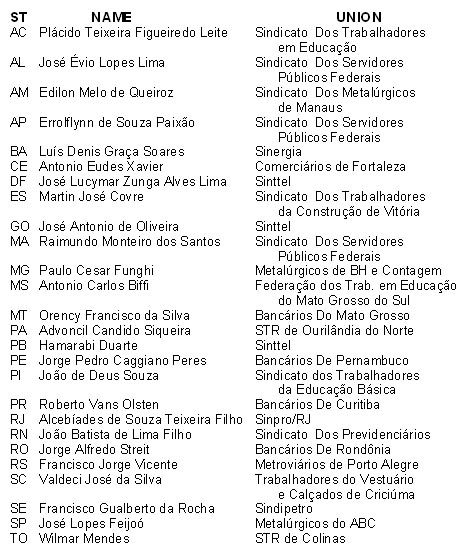 | ST | NAME | UNION |
|---|---|---|
| AC | Plácido Teixeira Figueiredo Leite | Sindicato Dos Trabalhadores em Educação |
| AL | José Évio Lopes Lima | Sindicato Dos Servidores Públicos Federais |
| AM | Edilon Melo de Queiroz | Sindicato Dos Metalúrgicos de Manaus |
| AP | Errolflynn de Souza Paixão | Sindicato Dos Servidores Públicos Federais |
| BA | Luís Denis Graça Soares | Sinergia |
| CE | Antonio Eudes Xavier | Comerciários de Fortaleza |
| DF | José Lucymar Zunga Alves Lima | Sinttel |
| ES | Martin José Covre | Sindicato Dos Trabalhadores da Construção de Vitória |
| GO | José Antonio de Oliveira | Sinttel |
| MA | Raimundo Monteiro dos Santos | Sindicato Dos Servidores Públicos Federais |
| MG | Paulo Cesar Funghi | Metalúrgicos de BH e Contagem |
| MS | Antonio Carlos Biffi | Federação dos Trab. em Educação do Mato Grosso do Sul |
| MT | Orency Francisco da Silva | Bancários Do Mato Grosso |
| PA | Advoncil Candido Siqueira | STR de Ourilândia do Norte |
| PB | Hamarabi Duarte | Sinttel |
| PE | Jorge Pedro Caggiano Peres | Bancários De Pernambuco |
| PI | João de Deus Souza | Sindicato dos Trabalhadores da Educação Básica |
| PR | Roberto Vans Olsten | Bancários De Curitiba |
| RJ | Alcebíades de Souza Teixeira Filho | Sinpro/RJ |
| RN | João Batista de Lima Filho | Sindicato Dos Previdenciários |
| RO | Jorge Alfredo Streit | Bancários De Rondônia |
| RS | Francisco Jorge Vicente | Metroviários de Porto Alegre |
| SC | Valdeci José da Silva | Trabalhadores do Vestuário e Calçados de Criciúma |
| SE | Francisco Gualberto da Rocha | Sindipetro |
| SP | José Lopes Feijoó | Metalúrgicos do ABC |
| TO | Wilmar Mendes | STR de Colinas |